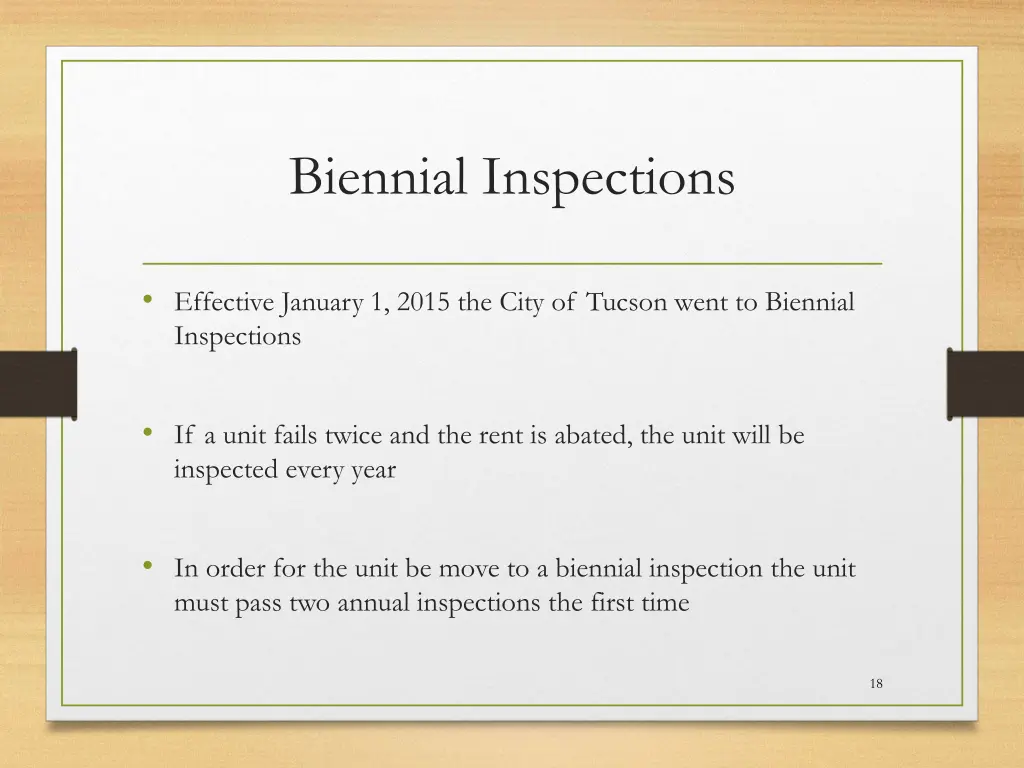 Biennial Inspections

• Effective January 1, 2015 the City of Tucson went to Biennial Inspections

• If a unit fails twice and the rent is abated, the unit will be inspected every year

• In order for the unit be move to a biennial inspection the unit must pass two annual inspections the first time

18